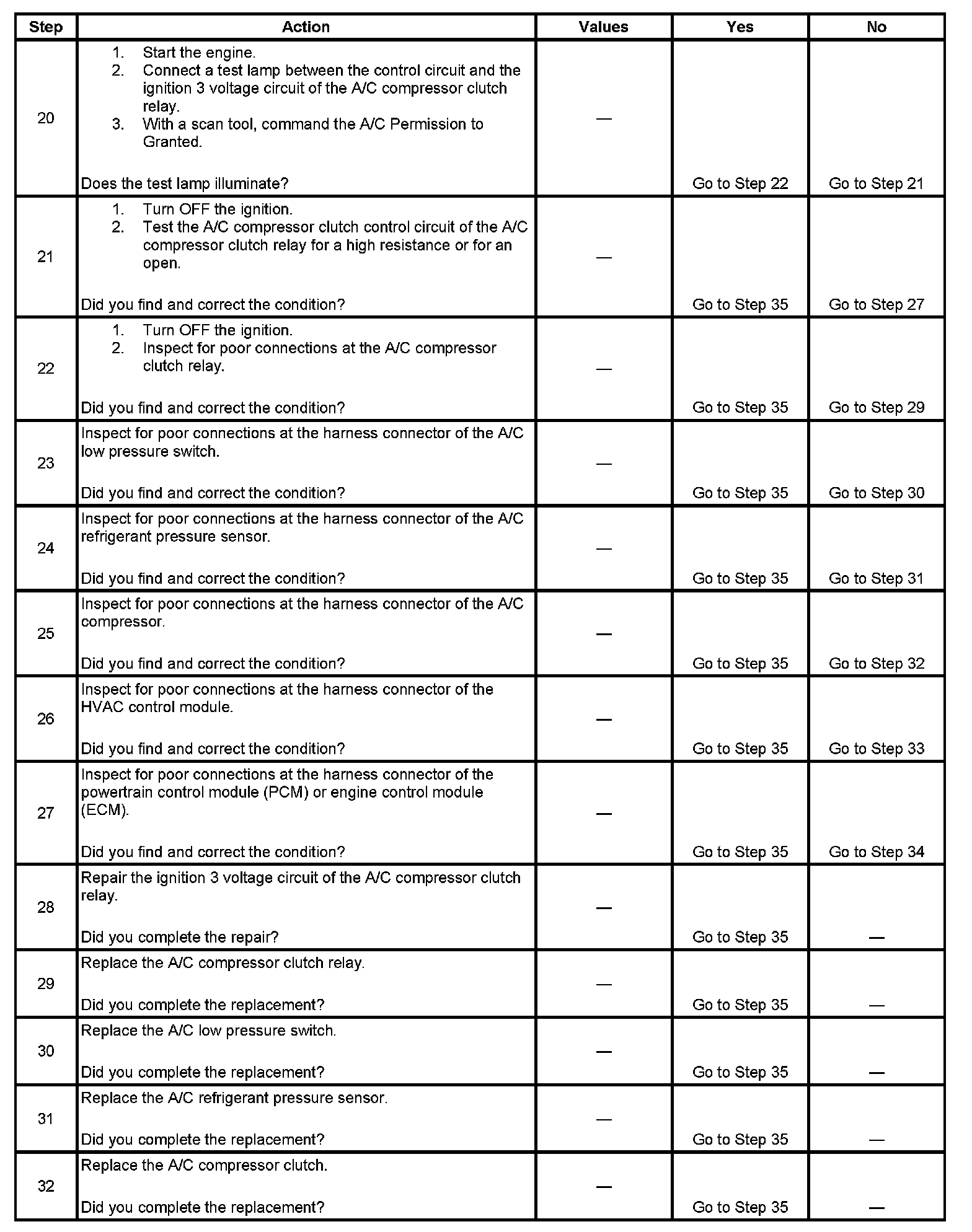 | Step | Action | Values | Yes | No |
|---|---|---|---|---|
| 20 | 1. Start the engine. 2. Connect a test lamp between the control circuit and the ignition 3 voltage circuit of the A/C compressor clutch relay. 3. With a scan tool, command the A/C Permission to Granted. Does the test lamp illuminate? | — | Go to Step 22 | Go to Step 21 |
| 21 | 1. Turn OFF the ignition. 2. Test the A/C compressor clutch control circuit of the A/C compressor clutch relay for a high resistance or for an open. Did you find and correct the condition? | — | Go to Step 35 | Go to Step 27 |
| 22 | 1. Turn OFF the ignition. 2. Inspect for poor connections at the A/C compressor clutch relay. Did you find and correct the condition? | — | Go to Step 35 | Go to Step 29 |
| 23 | Inspect for poor connections at the harness connector of the A/C low pressure switch. Did you find and correct the condition? | — | Go to Step 35 | Go to Step 30 |
| 24 | Inspect for poor connections at the harness connector of the A/C refrigerant pressure sensor. Did you find and correct the condition? | — | Go to Step 35 | Go to Step 31 |
| 25 | Inspect for poor connections at the harness connector of the A/C compressor. Did you find and correct the condition? | — | Go to Step 35 | Go to Step 32 |
| 26 | Inspect for poor connections at the harness connector of the HVAC control module. Did you find and correct the condition? | — | Go to Step 35 | Go to Step 33 |
| 27 | Inspect for poor connections at the harness connector of the powertrain control module (PCM) or engine control module (ECM). Did you find and correct the condition? | — | Go to Step 35 | Go to Step 34 |
| 28 | Repair the ignition 3 voltage circuit of the A/C compressor clutch relay. Did you complete the repair? | — | Go to Step 35 | — |
| 29 | Replace the A/C compressor clutch relay. Did you complete the replacement? | — | Go to Step 35 | — |
| 30 | Replace the A/C low pressure switch. Did you complete the replacement? | — | Go to Step 35 | — |
| 31 | Replace the A/C refrigerant pressure sensor. Did you complete the replacement? | — | Go to Step 35 | — |
| 32 | Replace the A/C compressor clutch. Did you complete the replacement? | — | Go to Step 35 | — |